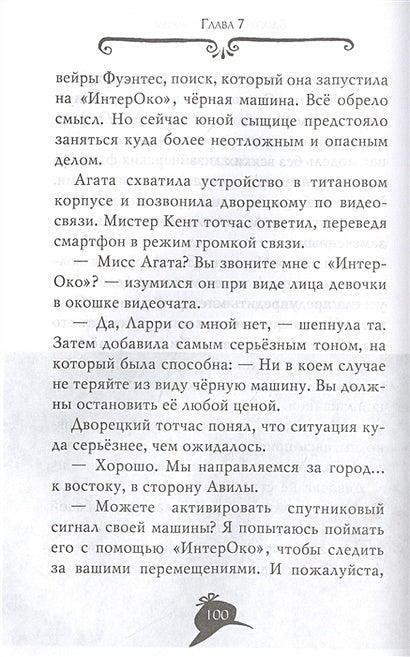 Глава 7

вейры Фуэнтес, поиск, который она запустила на «ИнтерОко», чёрная машина. Всё обрело смысл. Но сейчас юной сыщице предстояло заняться куда более неотложным и опасным делом.

Агата схватила устройство в титановом корпусе и позвонила дворецкому по видеосвязи. Мистер Кент тотчас ответил, переведя смартфон в режим громкой связи.

— Мисс Агата? Вы звоните мне с «ИнтерОко»? — изумился он при виде лица девочки в окошке видеочата.

— Да, Ларри со мной нет, — шепнула та. Затем добавила самым серьёзным тоном, на который была способна: — Ни в коем случае не теряйте из виду чёрную машину. Вы должны остановить её любой ценой.

Дворецкий тотчас понял, что ситуация куда серьёзнее, чем ожидалось.

— Хорошо. Мы направляемся за город... к востоку, в сторону Авилы.

— Можете активировать спутниковый сигнал своей машины? Я попытаюсь поймать его с помощью «ИнтерОко», чтобы следить за вашими перемещениями. И пожалуйста,

100